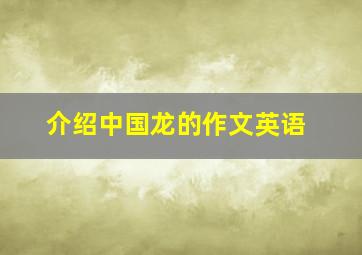 介绍中国龙的作文英语